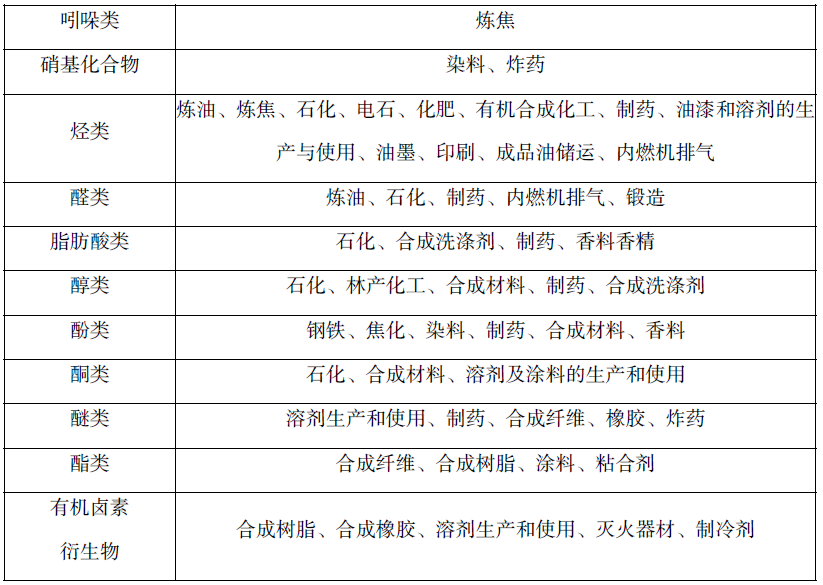 | 吲哚类 | 炼焦 |
|---|---|
| 硝基化合物 | 染料、炸药 |
| 烃类 | 炼油、炼焦、石化、电石、化肥、有机合成化工、制药、油漆和溶剂的生产与使用、油墨、印刷、成品油储运、内燃机排气 |
| 醛类 | 炼油、石化、制药、内燃机排气、锻造 |
| 脂肪酸类 | 石化、合成洗涤剂、制药、香料香精 |
| 醇类 | 石化、林产化工、合成材料、制药、合成洗涤剂 |
| 酚类 | 钢铁、焦化、染料、制药、合成材料、香料 |
| 酮类 | 石化、合成材料、溶剂及涂料的生产和使用 |
| 醚类 | 溶剂生产和使用、制药、合成纤维、橡胶、炸药 |
| 酯类 | 合成纤维、合成树脂、涂料、粘合剂 |
| 有机卤素衍生物 | 合成树脂、合成橡胶、溶剂生产和使用、灭火器材、制冷剂 |